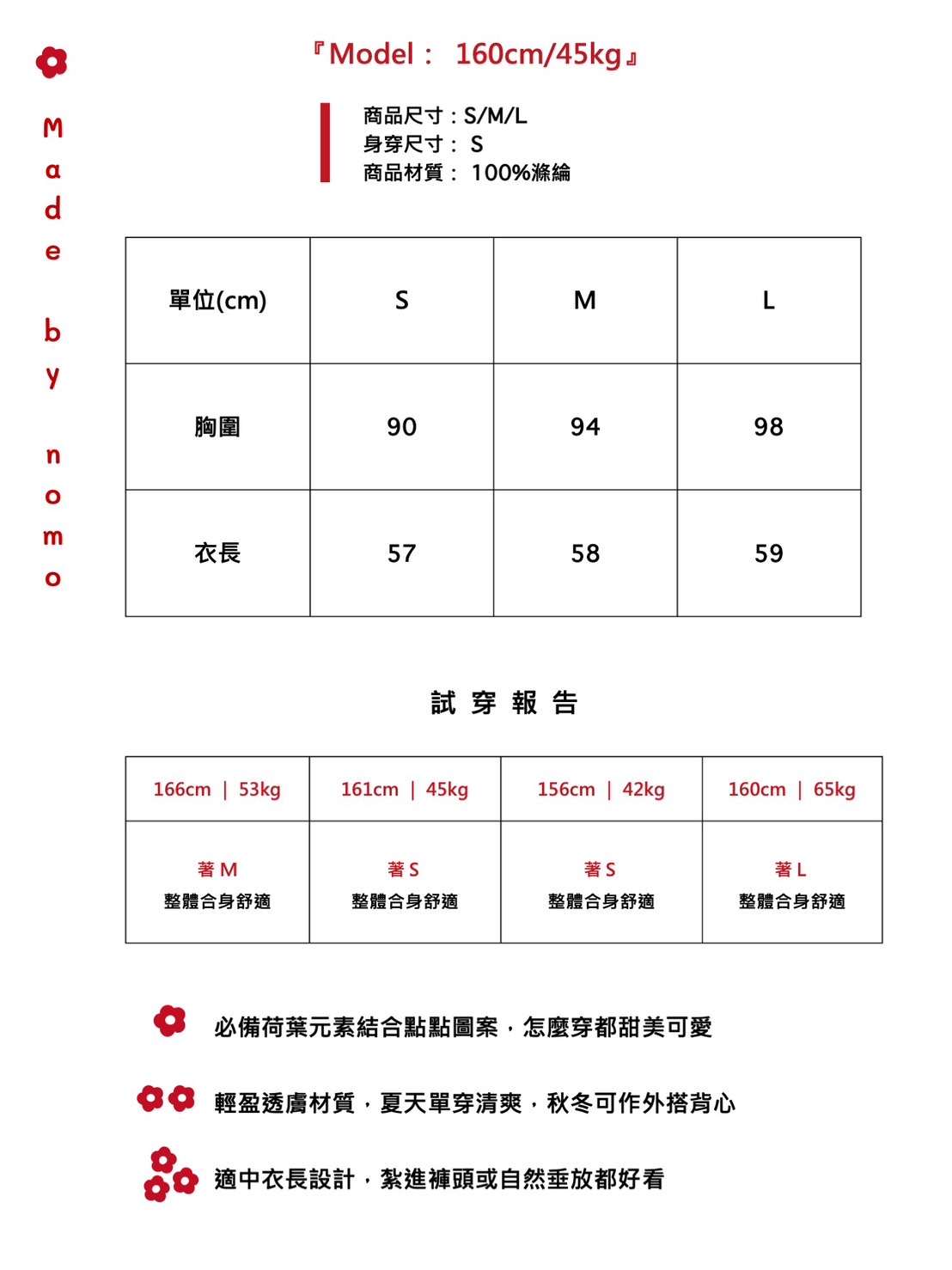 Made by nomo

『Model： 160cm/45kg』

商品尺寸：S/M/L
身穿尺寸： S
商品材質： 100%滌綸

| 單位(cm) | S | M | L |
|---|---|---|---|
| 胸圍 | 90 | 94 | 98 |
| 衣長 | 57 | 58 | 59 |

試 穿 報 告

| 166cm ｜ 53kg | 161cm ｜ 45kg | 156cm ｜ 42kg | 160cm ｜ 65kg |
|---|---|---|---|
| 著 M 整體合身舒適 | 著 S 整體合身舒適 | 著 S 整體合身舒適 | 著 L 整體合身舒適 |

必備荷葉元素結合點點圖案，怎麼穿都甜美可愛

輕盈透膚材質，夏天單穿清爽，秋冬可作外搭背心

適中衣長設計，紮進褲頭或自然垂放都好看